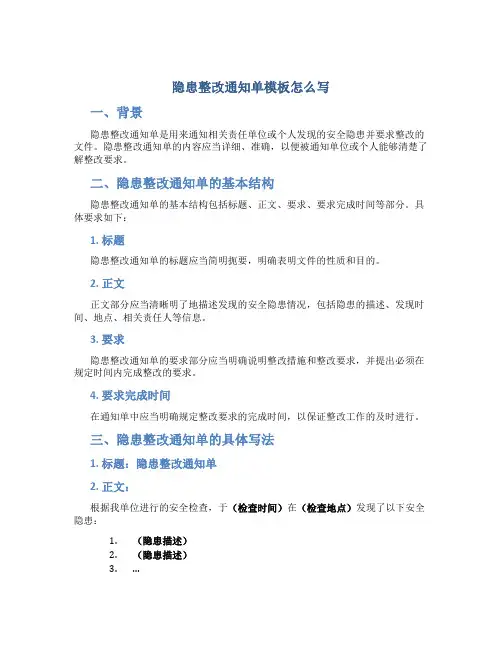 隐患整改通知单模板怎么写

一、背景

隐患整改通知单是用来通知相关责任单位或个人发现的安全隐患并要求整改的文件。隐患整改通知单的内容应当详细、准确，以便被通知单位或个人能够清楚了解整改要求。

二、隐患整改通知单的基本结构

隐患整改通知单的基本结构包括标题、正文、要求、要求完成时间等部分。具体要求如下：

1. 标题

隐患整改通知单的标题应当简明扼要，明确表明文件的性质和目的。

2. 正文

正文部分应当清晰明了地描述发现的安全隐患情况，包括隐患的描述、发现时间、地点、相关责任人等信息。

3. 要求

隐患整改通知单的要求部分应当明确说明整改措施和整改要求，并提出必须在规定时间内完成整改的要求。

4. 要求完成时间

在通知单中应当明确规定整改要求的完成时间，以保证整改工作的及时进行。

三、隐患整改通知单的具体写法

1. 标题：隐患整改通知单

2. 正文：

根据我单位进行的安全检查，于（检查时间）在（检查地点）发现了以下安全隐患：

1. （隐患描述）
2. （隐患描述）
3. ...